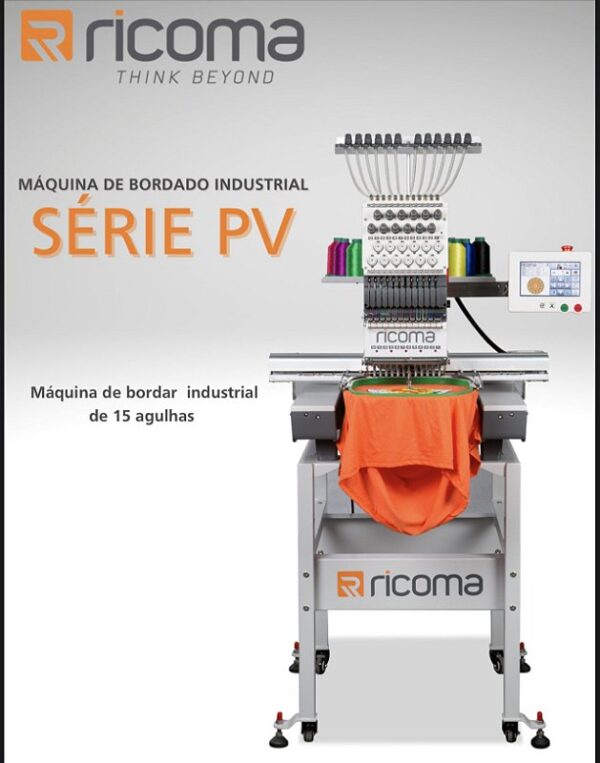 ricoma
THINK BEYOND

MÁQUINA DE BORDADO INDUSTRIAL
SÉRIE PV

Máquina de bordar industrial de 15 agulhas

ricoma

ricoma